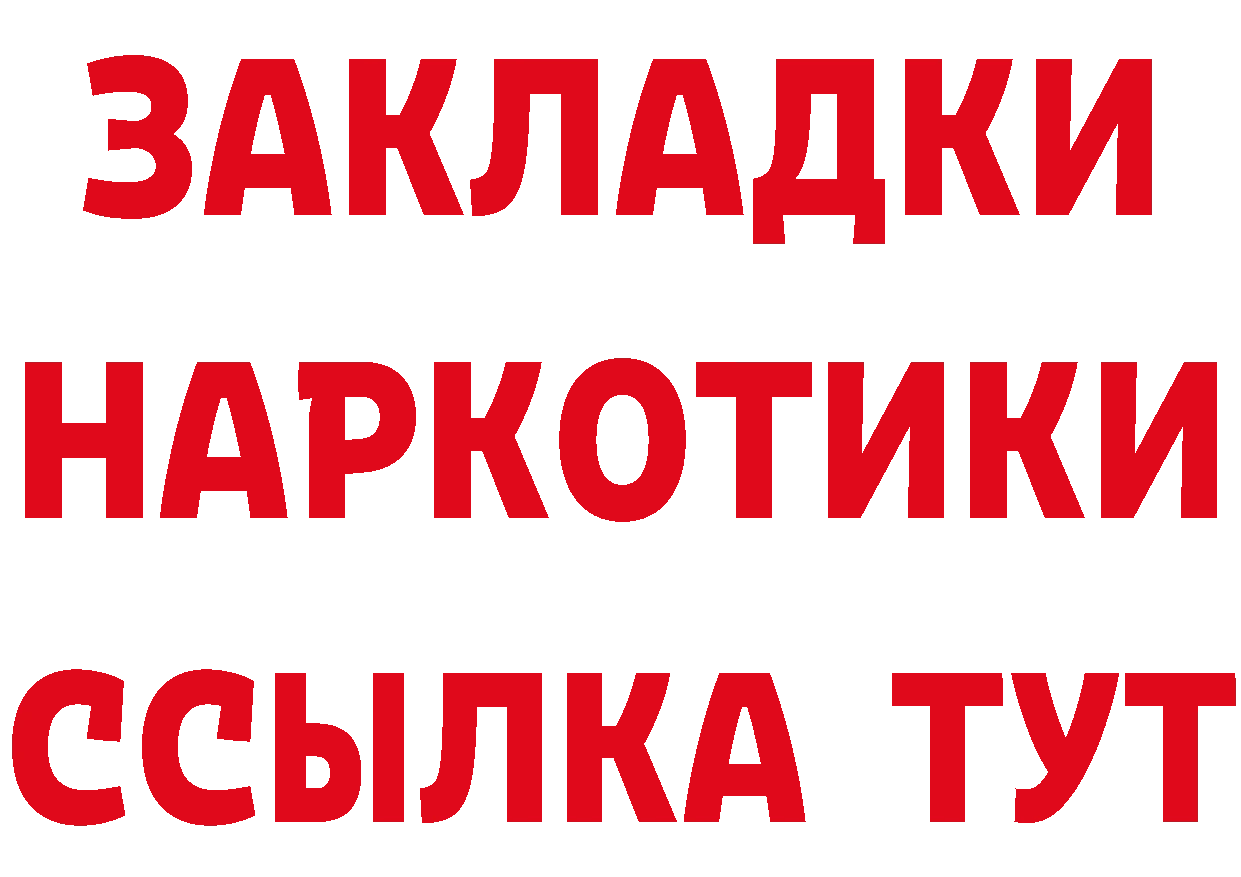 ЗАКЛАДКИ
НАРКОТИКИ
ССЫЛКА ТУТ